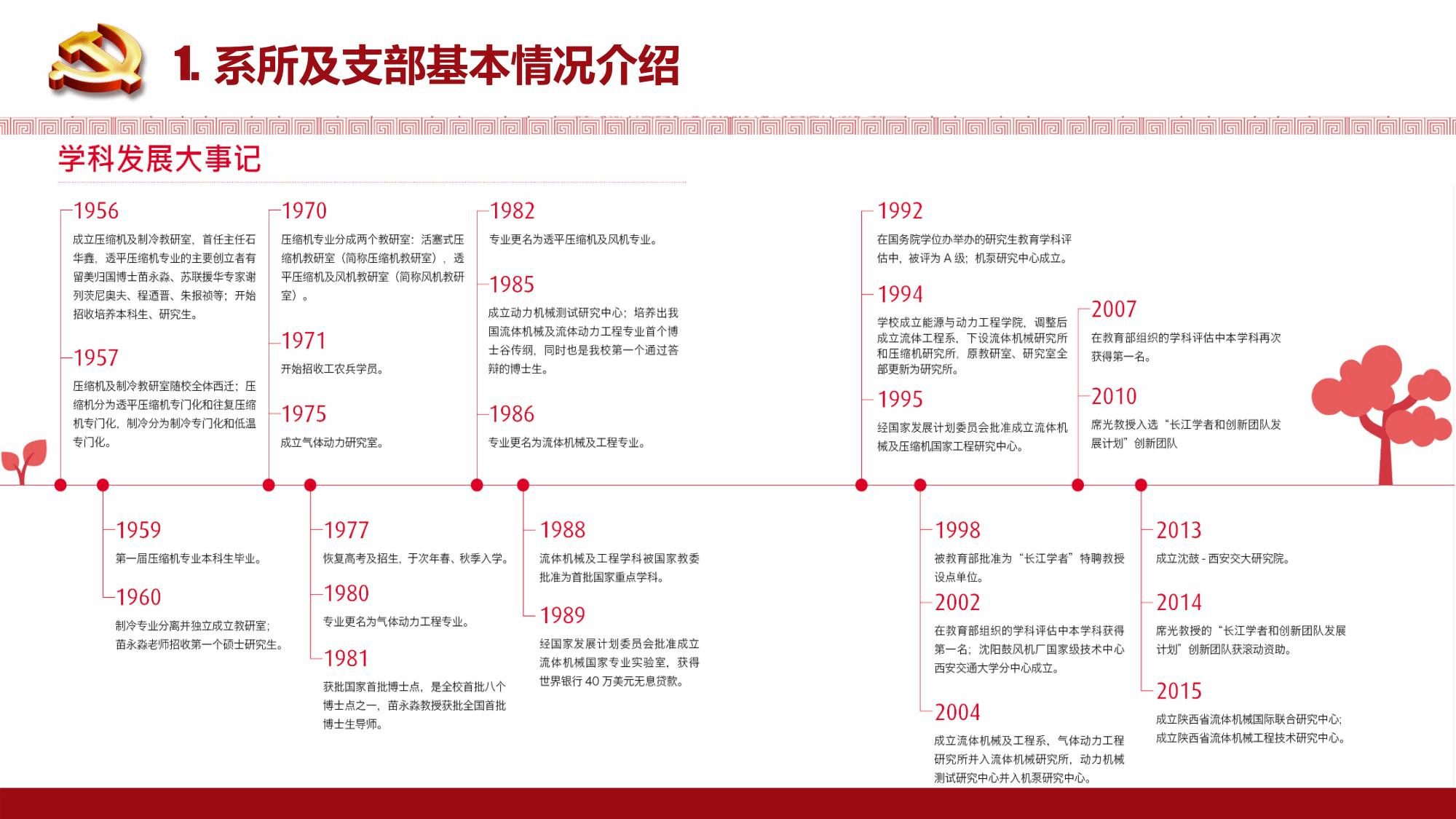 1. 系所及支部基本情况介绍

学科发展大事记

1956
成立压缩机及制冷教研室，首任主任石华鑫，透平压缩机专业的主要创立者有留美归国博士苗永淼、苏联援华专家谢列茨尼奥夫、程迺晋、朱报祯等；开始招收培养本科生、研究生。

1957
压缩机及制冷教研室随校全体西迁；压缩机分为透平压缩机专门化和往复压缩机专门化，制冷分为制冷专门化和低温专门化。

1959
第一届压缩机专业本科生毕业。

1960
制冷专业分离并独立成立教研室；苗永淼老师招收第一个硕士研究生。

1970
压缩机专业分成两个教研室：活塞式压缩机教研室（简称压缩机教研室），透平压缩机及风机教研室（简称风机教研室）。

1971
开始招收工农兵学员。

1975
成立气体动力研究室。

1977
恢复高考及招生，于次年春、秋季入学。

1980
专业更名为气体动力工程专业。

1981
获批国家首批博士点，是全校首批八个博士点之一，苗永淼教授获批全国首批博士生导师。

1982
专业更名为透平压缩机及风机专业。

1985
成立动力机械测试研究中心；培养出我国流体机械及流体动力工程专业首个博士谷传纲，同时也是我校第一个通过答辩的博士生。

1986
专业更名为流体机械及工程专业。

1988
流体机械及工程学科被国家教委批准为首批国家重点学科。

1989
经国家发展计划委员会批准成立流体机械国家专业实验室，获得世界银行 40 万美元无息贷款。

1992
在国务院学位办举办的研究生教育学科评估中，被评为 A 级；机泵研究中心成立。

1994
学校成立能源与动力工程学院，调整后成立流体工程系，下设流体机械研究所和压缩机研究所，原教研室、研究室全部更新为研究所。

1995
经国家发展计划委员会批准成立流体机械及压缩机国家工程研究中心。

1998
被教育部批准为“长江学者”特聘教授设点单位。

2002
在教育部组织的学科评估中本学科获得第一名；沈阳鼓风机厂国家级技术中心西安交通大学分中心成立。

2004
成立流体机械及工程系，气体动力工程研究所并入流体机械研究所，动力机械测试研究中心并入机泵研究中心。

2007
在教育部组织的学科评估中本学科再次获得第一名。

2010
席光教授入选“长江学者和创新团队发展计划”创新团队

2013
成立沈鼓 - 西安交大研究院。

2014
席光教授的“长江学者和创新团队发展计划”创新团队获滚动资助。

2015
成立陕西省流体机械国际联合研究中心；成立陕西省流体机械工程技术研究中心。